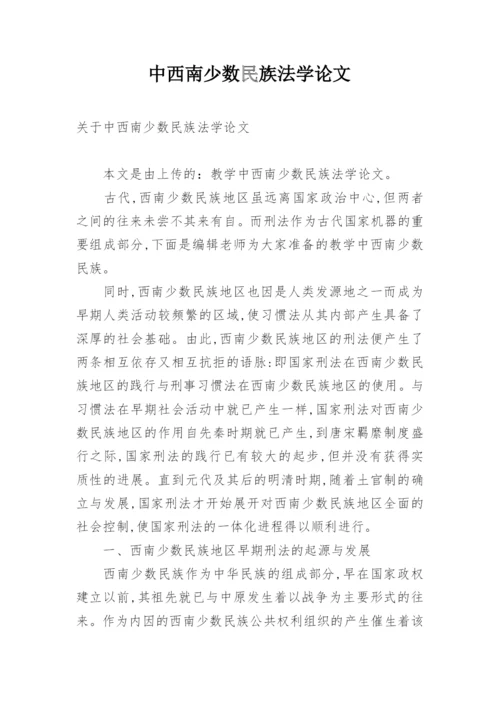 中西南少数民族法学论文

关于中西南少数民族法学论文

本文是由上传的：教学中西南少数民族法学论文。

古代，西南少数民族地区虽远离国家政治中心，但两者之间的往来未尝不其来有自。而刑法作为古代国家机器的重要组成部分，下面是编辑老师为大家准备的教学中西南少数民族。

同时，西南少数民族地区也因是人类发源地之一而成为早期人类活动较频繁的区域，使习惯法从其内部产生具备了深厚的社会基础。由此，西南少数民族地区的刑法便产生了两条相互依存又相互抗拒的语脉：即国家刑法在西南少数民族地区的践行与刑事习惯法在西南少数民族地区的使用。与习惯法在早期社会活动中就已产生一样，国家刑法对西南少数民族地区的作用自先秦时期就已产生，到唐宋羁縻制度盛行之际，国家刑法的践行已有较大的起步，但并没有获得实质性的进展。直到元代及其后的明清时期，随着土官制的确立与发展，国家刑法才开始展开对西南少数民族地区全面的社会控制，使国家刑法的一体化进程得以顺利进行。

一、西南少数民族地区早期刑法的起源与发展

西南少数民族作为中华民族的组成部分，早在国家政权建立以前，其祖先就已与中原发生着以战争为主要形式的往来。作为内因的西南少数民族公共权利组织的产生催生着该